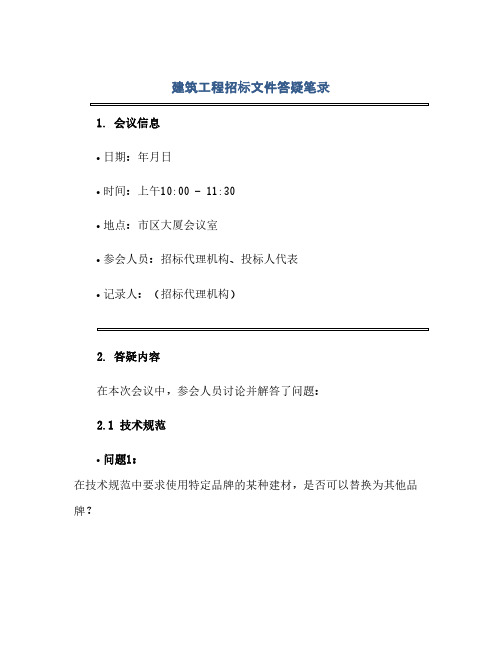 建筑工程招标文件答疑笔录

1. 会议信息

• 日期：年月日

• 时间：上午10:00 - 11:30

• 地点：市区大厦会议室

• 参会人员：招标代理机构、投标人代表

• 记录人：（招标代理机构）

2. 答疑内容

在本次会议中，参会人员讨论并解答了问题：

2.1 技术规范

• 问题1：

在技术规范中要求使用特定品牌的某种建材，是否可以替换为其他品牌？